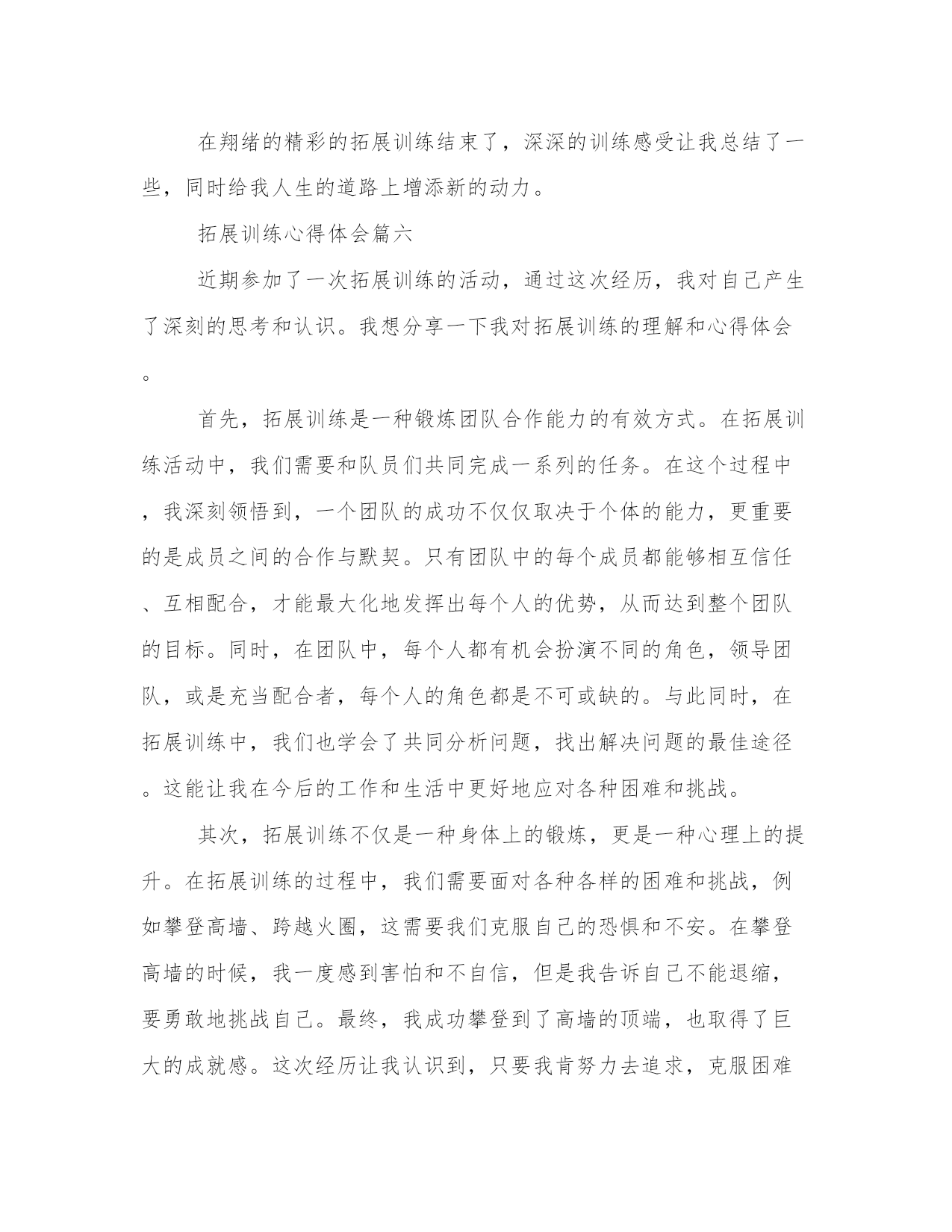 在翔绪的精彩的拓展训练结束了，深深的训练感受让我总结了一些，同时给我人生的道路上增添新的动力。

拓展训练心得体会篇六

近期参加了一次拓展训练的活动，通过这次经历，我对自己产生了深刻的思考和认识。我想分享一下我对拓展训练的理解和心得体会。

首先，拓展训练是一种锻炼团队合作能力的有效方式。在拓展训练活动中，我们需要和队员们共同完成一系列的任务。在这个过程中，我深刻领悟到，一个团队的成功不仅仅取决于个体的能力，更重要的是成员之间的合作与默契。只有团队中的每个成员都能够相互信任、互相配合，才能最大化地发挥出每个人的优势，从而达到整个团队的目标。同时，在团队中，每个人都有机会扮演不同的角色，领导团队，或是充当配合者，每个人的角色都是不可或缺的。与此同时，在拓展训练中，我们也学会了共同分析问题，找出解决问题的最佳途径。这能让我在今后的工作和生活中更好地应对各种困难和挑战。

其次，拓展训练不仅是一种身体上的锻炼，更是一种心理上的提升。在拓展训练的过程中，我们需要面对各种各样的困难和挑战，例如攀登高墙、跨越火圈，这需要我们克服自己的恐惧和不安。在攀登高墙的时候，我一度感到害怕和不自信，但是我告诉自己不能退缩，要勇敢地挑战自己。最终，我成功攀登到了高墙的顶端，也取得了巨大的成就感。这次经历让我认识到，只要我肯努力去追求，克服困难